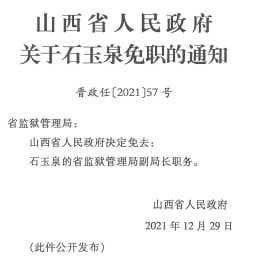 山西省人民政府
关于石玉泉免职的通知

晋政任〔2021〕57号

省监狱管理局：

山西省人民政府决定免去：

石玉泉的省监狱管理局副局长职务。

山西省人民政府

2021年12月29日

（此件公开发布）